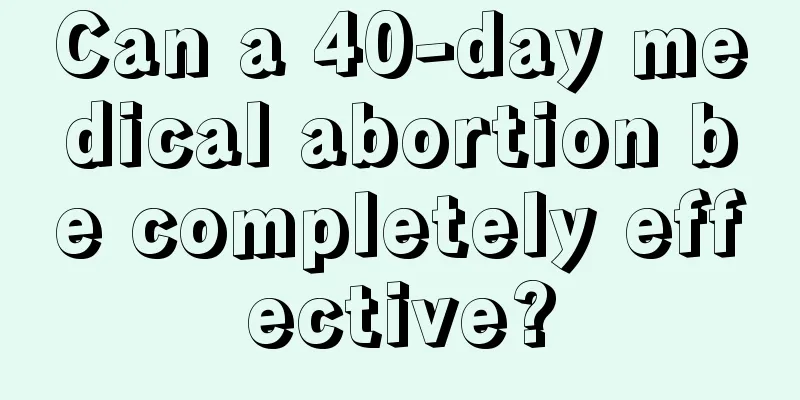 Can a 40-day medical abortion be completely effective?